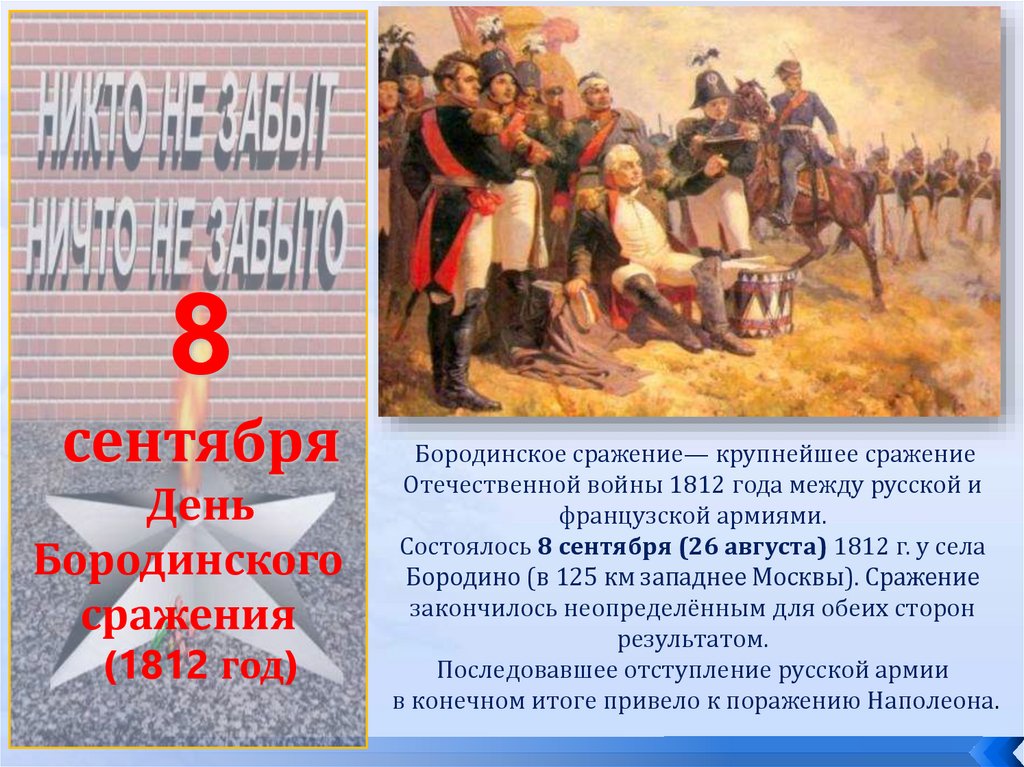 НИКТО НЕ ЗАБЫТ
НИЧТО НЕ ЗАБЫТО

8
сентября
День
Бородинского
сражения
(1812 год)

Бородинское сражение— крупнейшее сражение Отечественной войны 1812 года между русской и французской армиями.
Состоялось 8 сентября (26 августа) 1812 г. у села Бородино (в 125 км западнее Москвы). Сражение закончилось неопределённым для обеих сторон результатом.
Последовавшее отступление русской армии в конечном итоге привело к поражению Наполеона.